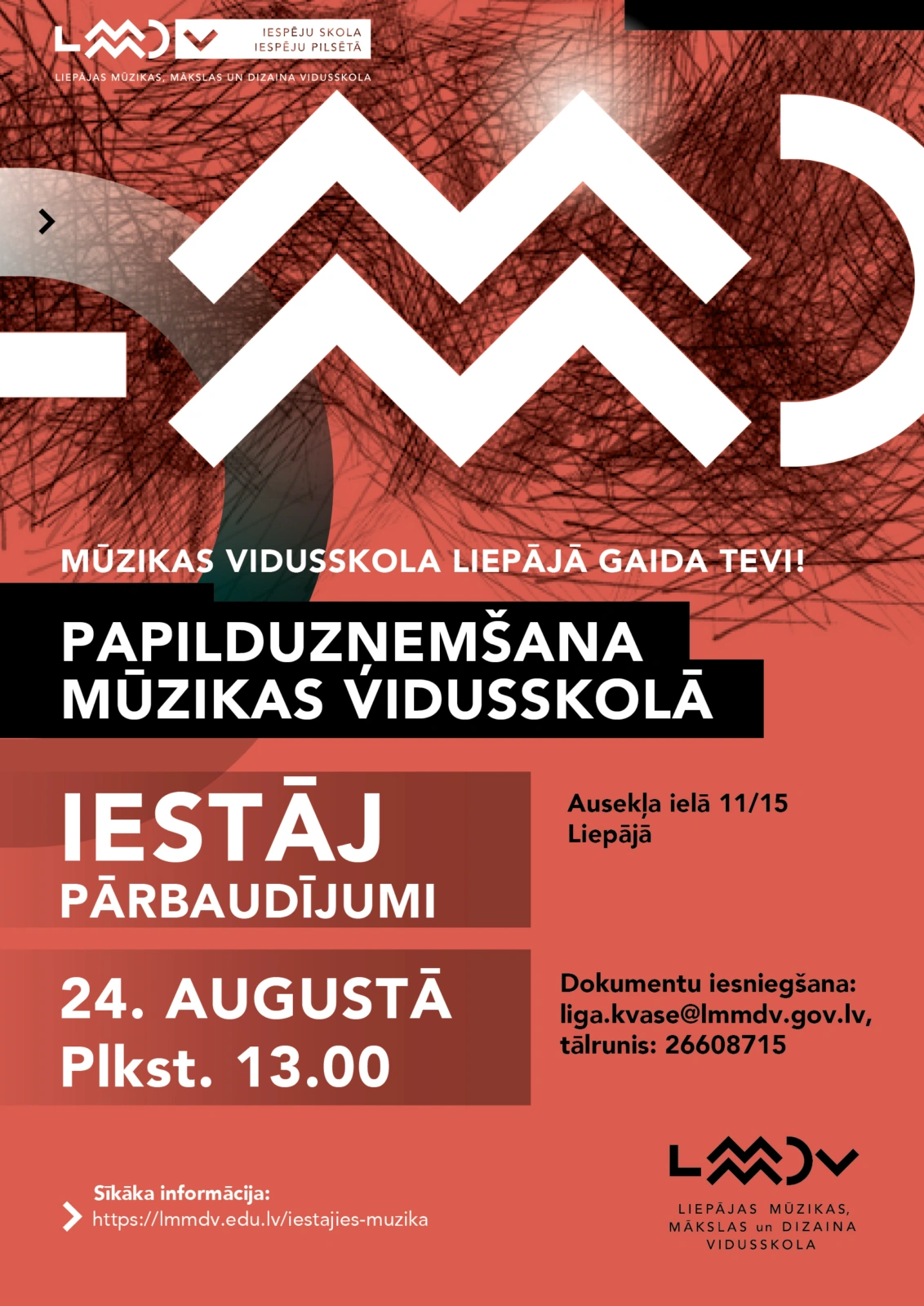 IESPĒJU SKOLA
IESPĒJU PILSĒTĀ

LIEPĀJAS MŪZIKAS, MĀKSLAS UN DIZAINA VIDUSSKOLA

MŪZIKAS VIDUSSKOLA LIEPĀJĀ GAIDA TEVI!

PAPILDUZŅEMŠANA MŪZIKAS VIDUSSKOLĀ

IESTĀJ PĀRBAUDĪJUMI

24. AUGUSTĀ
Plkst. 13.00

Ausekļa ielā 11/15
Liepājā

Dokumentu iesniegšana:
liga.kvase@lmmdv.gov.lv,
tālrunis: 26608715

Sīkāka informācija:
https://lmmdv.edu.lv/iestajies-muzika

LIEPĀJAS MŪZIKAS,
MĀKSLAS un DIZAINA
VIDUSSKOLA